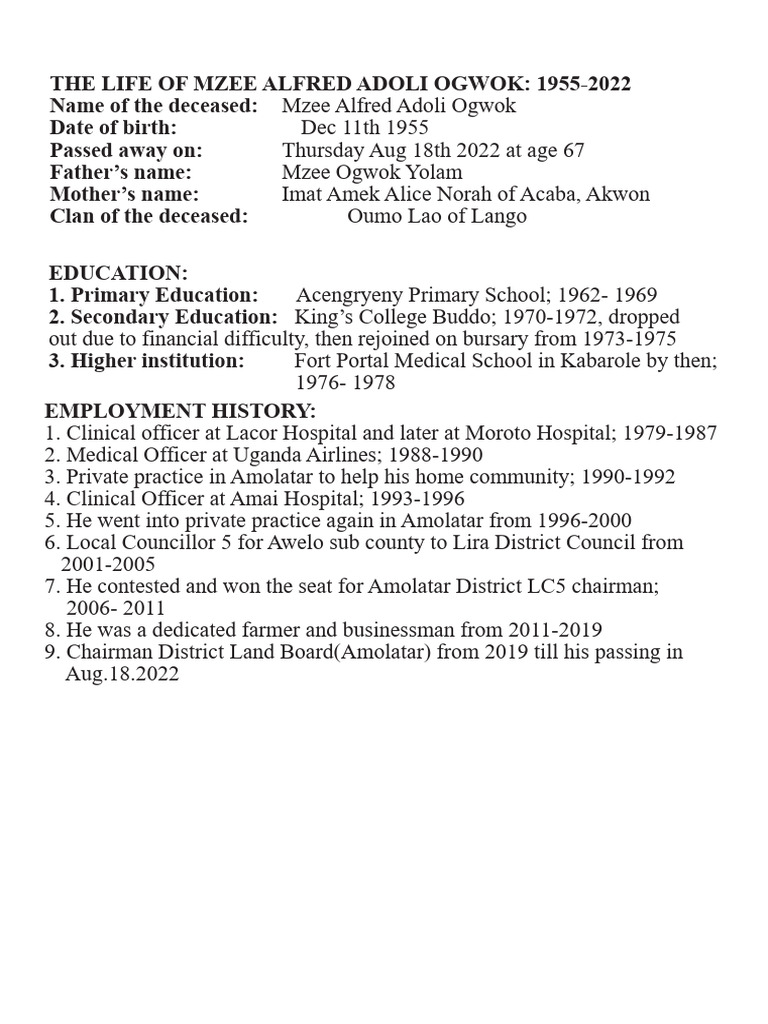 THE LIFE OF MZEE ALFRED ADOLI OGWOK: 1955-2022
Name of the deceased: Mzee Alfred Adoli Ogwok
Date of birth: Dec 11th 1955
Passed away on: Thursday Aug 18th 2022 at age 67
Father's name: Mzee Ogwok Yolam
Mother's name: Imat Amek Alice Norah of Acaba, Akwon
Clan of the deceased: Oumo Lao of Lango

EDUCATION:
1. Primary Education: Acengryeny Primary School; 1962- 1969
2. Secondary Education: King's College Buddo; 1970-1972, dropped out due to financial difficulty, then rejoined on bursary from 1973-1975
3. Higher institution: Fort Portal Medical School in Kabarole by then; 1976- 1978

EMPLOYMENT HISTORY:
1. Clinical officer at Lacor Hospital and later at Moroto Hospital; 1979-1987
2. Medical Officer at Uganda Airlines; 1988-1990
3. Private practice in Amolatar to help his home community; 1990-1992
4. Clinical Officer at Amai Hospital; 1993-1996
5. He went into private practice again in Amolatar from 1996-2000
6. Local Councillor 5 for Awelo sub county to Lira District Council from 2001-2005
7. He contested and won the seat for Amolatar District LC5 chairman; 2006- 2011
8. He was a dedicated farmer and businessman from 2011-2019
9. Chairman District Land Board(Amolatar) from 2019 till his passing in Aug.18.2022